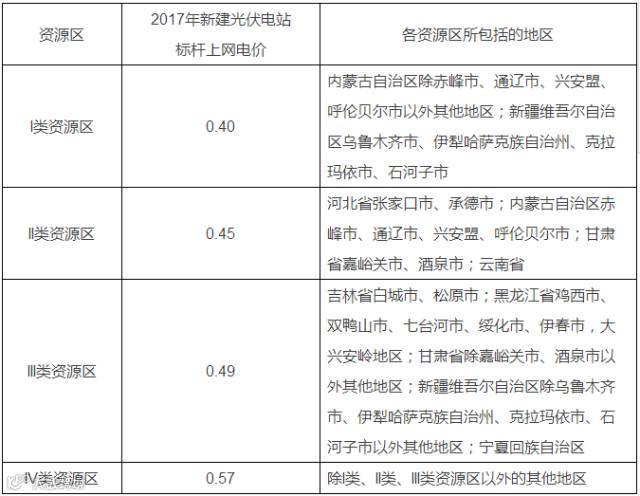 | 资源区 | 2017年新建光伏电站标杆上网电价 | 各资源区所包括的地区 |
|---|---|---|
| I类资源区 | 0.40 | 内蒙古自治区除赤峰市、通辽市、兴安盟、呼伦贝尔市以外其他地区；新疆维吾尔自治区乌鲁木齐市、伊犁哈萨克族自治州、克拉玛依市、石河子市 |
| II类资源区 | 0.45 | 河北省张家口市、承德市；内蒙古自治区赤峰市、通辽市、兴安盟、呼伦贝尔市；甘肃省嘉峪关市、酒泉市；云南省 |
| III类资源区 | 0.49 | 吉林省白城市、松原市；黑龙江省鸡西市、双鸭山市、七台河市、绥化市、伊春市，大兴安岭地区；甘肃省除嘉峪关市、酒泉市以外其他地区；新疆维吾尔自治区除乌鲁木齐市、伊犁哈萨克族自治州、克拉玛依市、石河子市以外其他地区；宁夏回族自治区 |
| IV类资源区 | 0.57 | 除I类、II类、III类资源区以外的其他地区 |